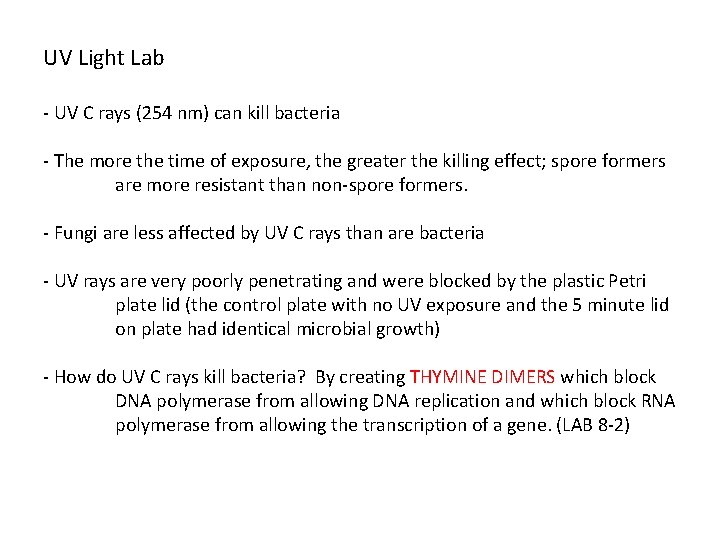 UV Light Lab

- UV C rays (254 nm) can kill bacteria

- The more the time of exposure, the greater the killing effect; spore formers are more resistant than non-spore formers.

- Fungi are less affected by UV C rays than are bacteria

- UV rays are very poorly penetrating and were blocked by the plastic Petri plate lid (the control plate with no UV exposure and the 5 minute lid on plate had identical microbial growth)

- How do UV C rays kill bacteria? By creating THYMINE DIMERS which block DNA polymerase from allowing DNA replication and which block RNA polymerase from allowing the transcription of a gene. (LAB 8-2)